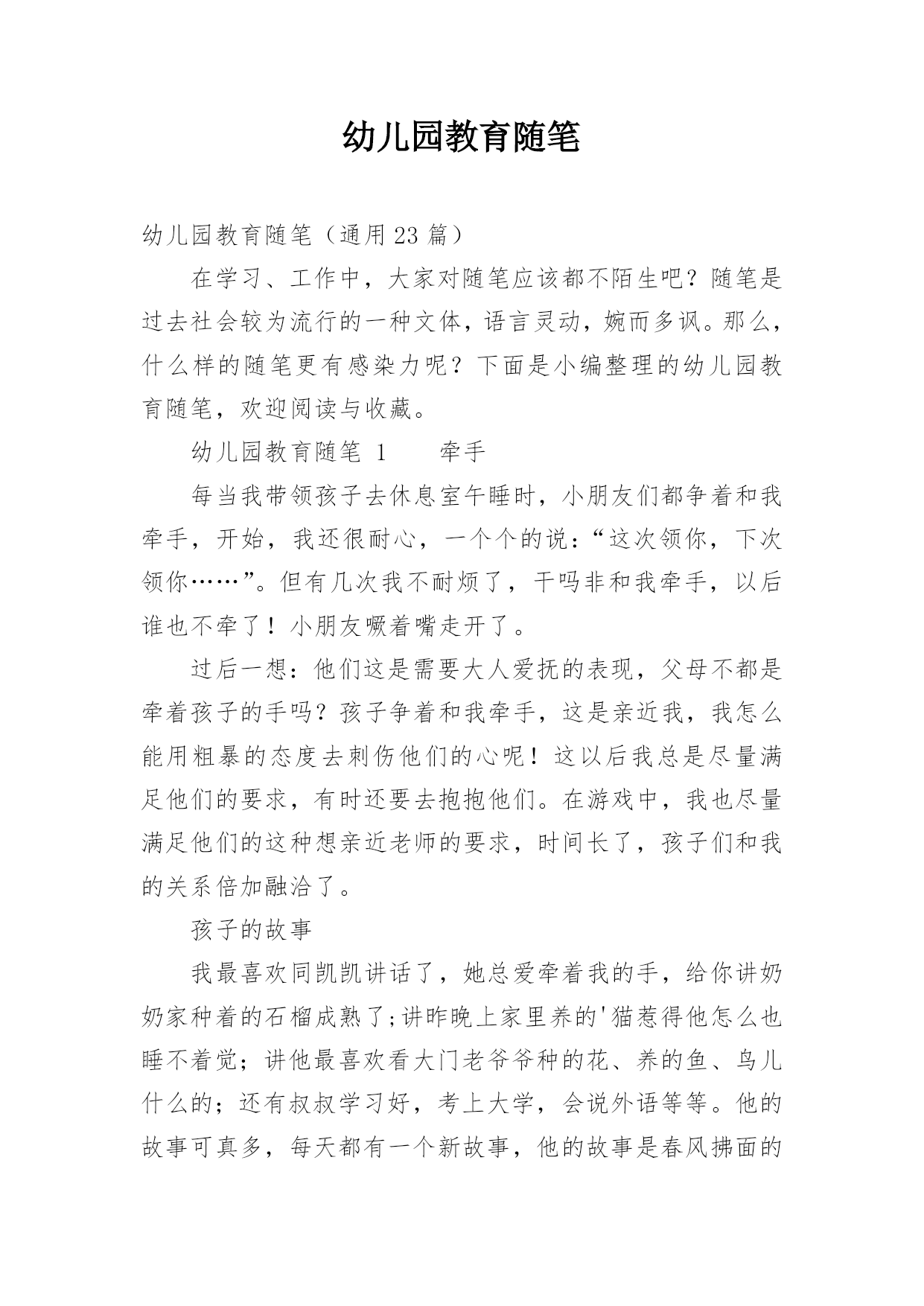 幼儿园教育随笔

幼儿园教育随笔（通用23篇）

在学习、工作中，大家对随笔应该都不陌生吧？随笔是过去社会较为流行的一种文体，语言灵动，婉而多讽。那么，什么样的随笔更有感染力呢？下面是小编整理的幼儿园教育随笔，欢迎阅读与收藏。

幼儿园教育随笔 1　　牵手

每当我带领孩子去休息室午睡时，小朋友们都争着和我牵手，开始，我还很耐心，一个个的说：“这次领你，下次领你……”。但有几次我不耐烦了，干吗非和我牵手，以后谁也不牵了！小朋友噘着嘴走开了。

过后一想：他们这是需要大人爱抚的表现，父母不都是牵着孩子的手吗？孩子争着和我牵手，这是亲近我，我怎么能用粗暴的态度去刺伤他们的心呢！这以后我总是尽量满足他们的要求，有时还要去抱抱他们。在游戏中，我也尽量满足他们的这种想亲近老师的要求，时间长了，孩子们和我的关系倍加融洽了。

孩子的故事

我最喜欢同凯凯讲话了，她总爱牵着我的手，给你讲奶奶家种着的石榴成熟了;讲昨晚上家里养的'猫惹得他怎么也睡不着觉；讲他最喜欢看大门老爷爷种的花、养的鱼、鸟儿什么的；还有叔叔学习好，考上大学，会说外语等等。他的故事可真多，每天都有一个新故事，他的故事是春风拂面的